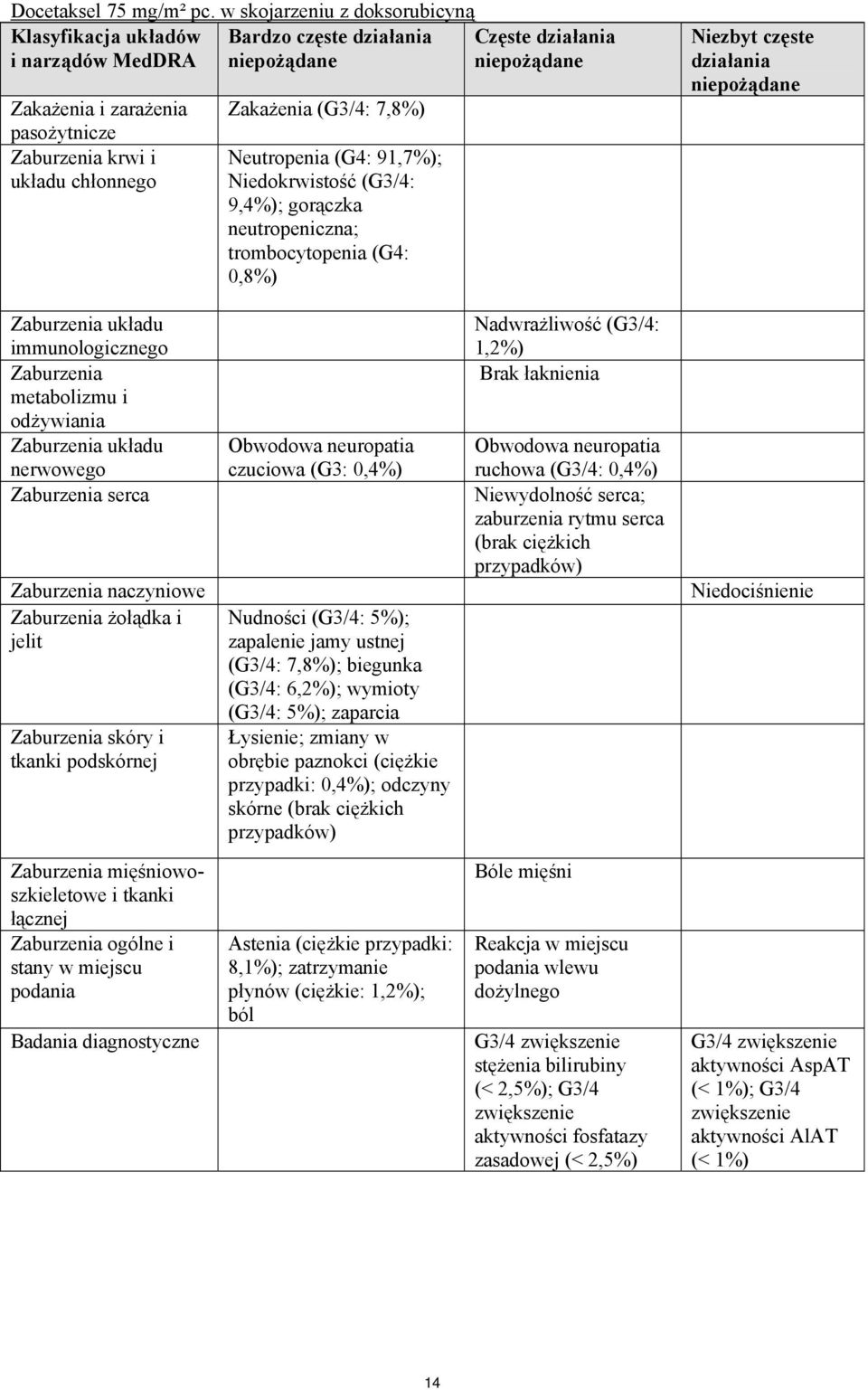 Docetaksel 75 mg/m² pc. w skojarzeniu z doksorubicyną

| Klasyfikacja układów i narządów MedDRA | Bardzo częste działania niepożądane | Częste działania niepożądane | Niezbyt częste działania niepożądane |
|---|---|---|---|
| Zakażenia i zarażenia pasożytnicze | Zakażenia (G3/4: 7,8%) | | |
| Zaburzenia krwi i układu chłonnego | Neutropenia (G4: 91,7%); Niedokrwistość (G3/4: 9,4%); gorączka neutropeniczna; trombocytopenia (G4: 0,8%) | | |
| Zaburzenia układu immunologicznego | | Nadwrażliwość (G3/4: 1,2%) | |
| Zaburzenia metabolizmu i odżywiania | | Brak łaknienia | |
| Zaburzenia układu nerwowego | Obwodowa neuropatia czuciowa (G3: 0,4%) | Obwodowa neuropatia ruchowa (G3/4: 0,4%) | |
| Zaburzenia serca | | Niewydolność serca; zaburzenia rytmu serca (brak ciężkich przypadków) | |
| Zaburzenia naczyniowe | | | Niedociśnienie |
| Zaburzenia żołądka i jelit | Nudności (G3/4: 5%); zapalenie jamy ustnej (G3/4: 7,8%); biegunka (G3/4: 6,2%); wymioty (G3/4: 5%); zaparcia | | |
| Zaburzenia skóry i tkanki podskórnej | Łysienie; zmiany w obrębie paznokci (ciężkie przypadki: 0,4%); odczyny skórne (brak ciężkich przypadków) | | |
| Zaburzenia mięśniowo-szkieletowe i tkanki łącznej | | Bóle mięśni | |
| Zaburzenia ogólne i stany w miejscu podania | Astenia (ciężkie przypadki: 8,1%); zatrzymanie płynów (ciężkie: 1,2%); ból | Reakcja w miejscu podania wlewu dożylnego | |
| Badania diagnostyczne | | G3/4 zwiększenie stężenia bilirubiny (< 2,5%); G3/4 zwiększenie aktywności fosfatazy zasadowej (< 2,5%) | G3/4 zwiększenie aktywności AspAT (< 1%); G3/4 zwiększenie aktywności AlAT (< 1%) |

14